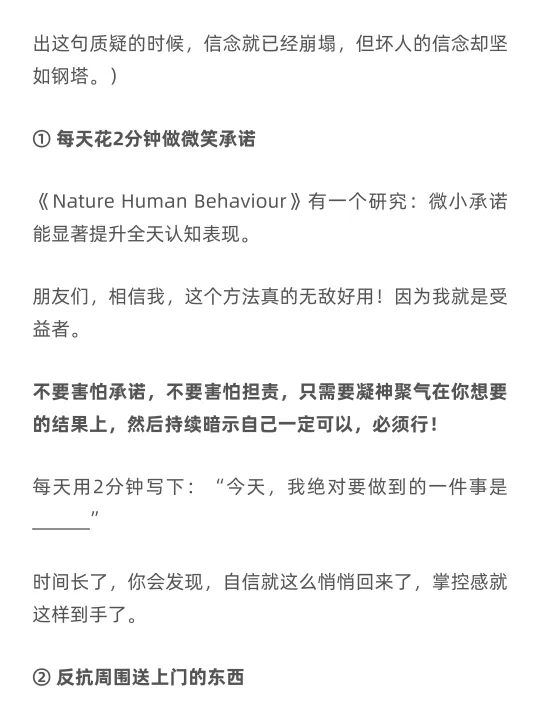 出这句质疑的时候，信念就已经崩塌，但坏人的信念却坚如钢塔。）

① 每天花2分钟做微笑承诺

《Nature Human Behaviour》有一个研究：微小承诺能显著提升全天认知表现。

朋友们，相信我，这个方法真的无敌好用！因为我就是受益者。

不要害怕承诺，不要害怕担责，只需要凝神聚气在你想要的结果上，然后持续暗示自己一定可以，必须行！

每天用2分钟写下：“今天，我绝对要做到的一件事是______”

时间长了，你会发现，自信就这么悄悄回来了，掌控感就这样到手了。

② 反抗周围送上门的东西